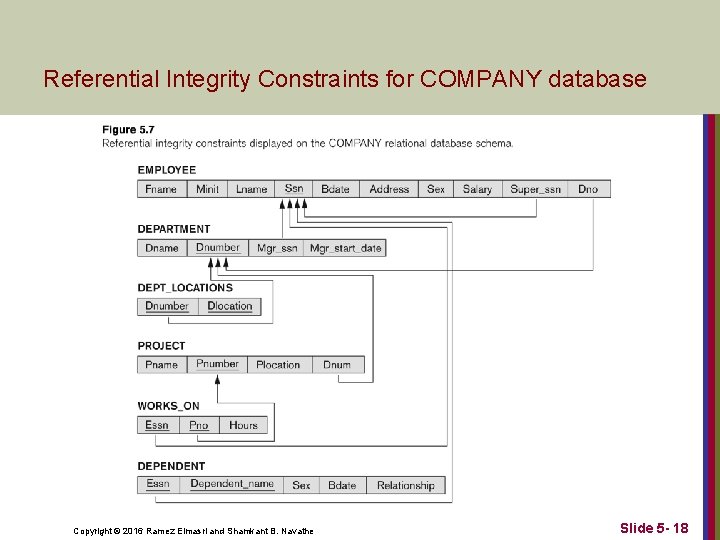 Referential Integrity Constraints for COMPANY database

Figure 5.7
Referential integrity constraints displayed on the COMPANY relational database schema.

EMPLOYEE

| Fname | Minit | Lname | Ssn | Bdate | Address | Sex | Salary | Super_ssn | Dno |
|---|---|---|---|---|---|---|---|---|---|

DEPARTMENT

| Dname | Dnumber | Mgr_ssn | Mgr_start_date |
|---|---|---|---|

DEPT_LOCATIONS

| Dnumber | Dlocation |
|---|---|

PROJECT

| Pname | Pnumber | Plocation | Dnum |
|---|---|---|---|

WORKS_ON

| Essn | Pno | Hours |
|---|---|---|

DEPENDENT

| Essn | Dependent_name | Sex | Bdate | Relationship |
|---|---|---|---|---|

Copyright © 2016 Ramez Elmasri and Shamkant B. Navathe

Slide 5- 18